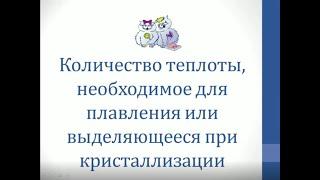 Количество теплоты, необходимое для плавления или выделяющееся при кристаллизации